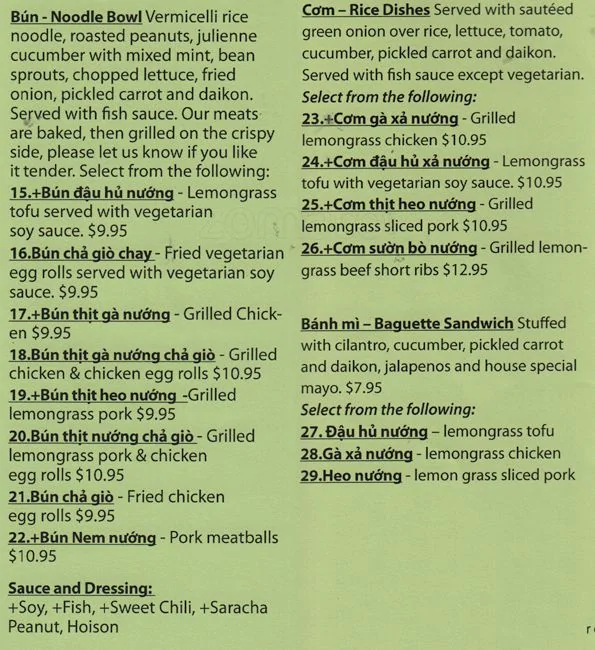 Bún - Noodle Bowl Vermicelli rice noodle, roasted peanuts, julienne cucumber with mixed mint, bean sprouts, chopped lettuce, fried onion, pickled carrot and daikon. Served with fish sauce. Our meats are baked, then grilled on the crispy side, please let us know if you like it tender. Select from the following:

15.+Bún đậu hủ nướng - Lemongrass tofu served with vegetarian soy sauce. $9.95

16.Bún chả giò chay - Fried vegetarian egg rolls served with vegetarian soy sauce. $9.95

17.+Bún thịt gà nướng - Grilled Chicken $9.95

18.Bún thịt gà nướng chả giò - Grilled chicken & chicken egg rolls $10.95

19.+Bún thịt heo nướng -Grilled lemongrass pork $9.95

20.Bún thịt nướng chả giò - Grilled lemongrass pork & chicken egg rolls $10.95

21.Bún chả giò - Fried chicken egg rolls $9.95

22.+Bún Nem nướng - Pork meatballs $10.95

Sauce and Dressing:
+Soy, +Fish, +Sweet Chili, +Saracha Peanut, Hoison

Cơm – Rice Dishes Served with sautéed green onion over rice, lettuce, tomato, cucumber, pickled carrot and daikon. Served with fish sauce except vegetarian.

Select from the following:

23.+Cơm gà xả nướng - Grilled lemongrass chicken $10.95

24.+Cơm đậu hủ xả nướng - Lemongrass tofu with vegetarian soy sauce. $10.95

25.+Cơm thịt heo nướng - Grilled lemongrass sliced pork $10.95

26.+Cơm sườn bò nướng - Grilled lemongrass beef short ribs $12.95

Bánh mì – Baguette Sandwich Stuffed with cilantro, cucumber, pickled carrot and daikon, jalapenos and house special mayo. $7.95

Select from the following:

27. Đậu hủ nướng – lemongrass tofu

28.Gà xả nướng - lemongrass chicken

29.Heo nướng - lemon grass sliced pork